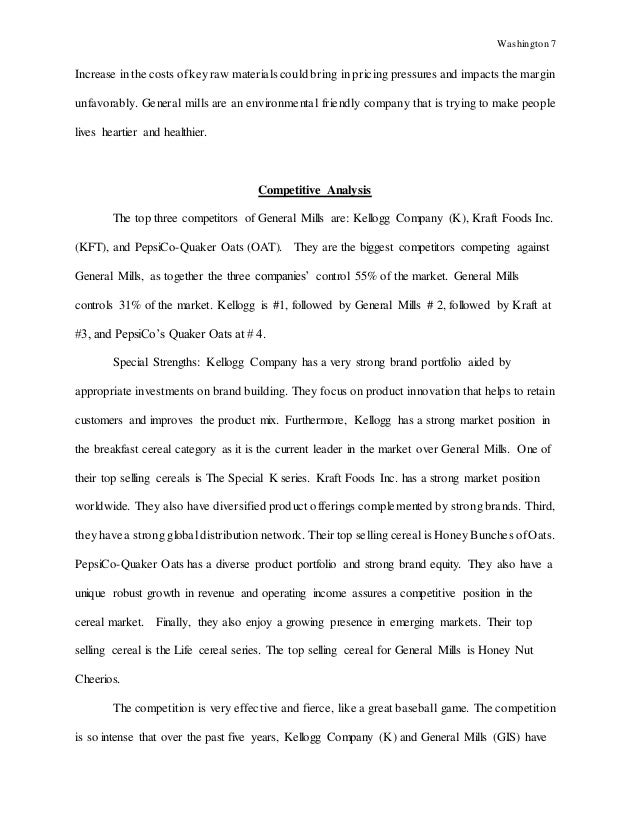 Washington 7

Increase in the costs of key raw materials could bring in pricing pressures and impacts the margin unfavorably. General mills are an environmental friendly company that is trying to make people lives heartier and healthier.

Competitive Analysis

The top three competitors of General Mills are: Kellogg Company (K), Kraft Foods Inc. (KFT), and PepsiCo-Quaker Oats (OAT). They are the biggest competitors competing against General Mills, as together the three companies' control 55% of the market. General Mills controls 31% of the market. Kellogg is #1, followed by General Mills # 2, followed by Kraft at #3, and PepsiCo's Quaker Oats at # 4.

Special Strengths: Kellogg Company has a very strong brand portfolio aided by appropriate investments on brand building. They focus on product innovation that helps to retain customers and improves the product mix. Furthermore, Kellogg has a strong market position in the breakfast cereal category as it is the current leader in the market over General Mills. One of their top selling cereals is The Special K series. Kraft Foods Inc. has a strong market position worldwide. They also have diversified product offerings complemented by strong brands. Third, they have a strong global distribution network. Their top selling cereal is Honey Bunches of Oats. PepsiCo-Quaker Oats has a diverse product portfolio and strong brand equity. They also have a unique robust growth in revenue and operating income assures a competitive position in the cereal market. Finally, they also enjoy a growing presence in emerging markets. Their top selling cereal is the Life cereal series. The top selling cereal for General Mills is Honey Nut Cheerios.

The competition is very effective and fierce, like a great baseball game. The competition is so intense that over the past five years, Kellogg Company (K) and General Mills (GIS) have